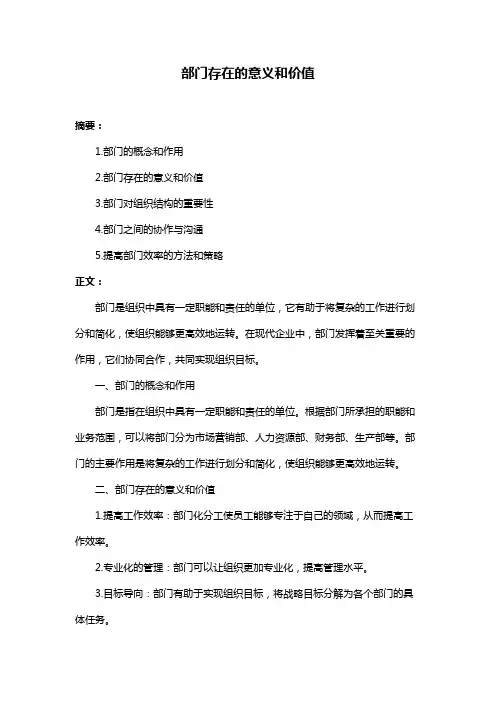 部门存在的意义和价值

摘要：

1.部门的概念和作用

2.部门存在的意义和价值

3.部门对组织结构的重要性

4.部门之间的协作与沟通

5.提高部门效率的方法和策略

正文：

部门是组织中具有一定职能和责任的单位，它有助于将复杂的工作进行划分和简化，使组织能够更高效地运转。在现代企业中，部门发挥着至关重要的作用，它们协同合作，共同实现组织目标。

一、部门的概念和作用

部门是指在组织中具有一定职能和责任的单位。根据部门所承担的职能和业务范围，可以将部门分为市场营销部、人力资源部、财务部、生产部等。部门的主要作用是将复杂的工作进行划分和简化，使组织能够更高效地运转。

二、部门存在的意义和价值

1.提高工作效率：部门化分工使员工能够专注于自己的领域，从而提高工作效率。

2.专业化的管理：部门可以让组织更加专业化，提高管理水平。

3.目标导向：部门有助于实现组织目标，将战略目标分解为各个部门的具体任务。